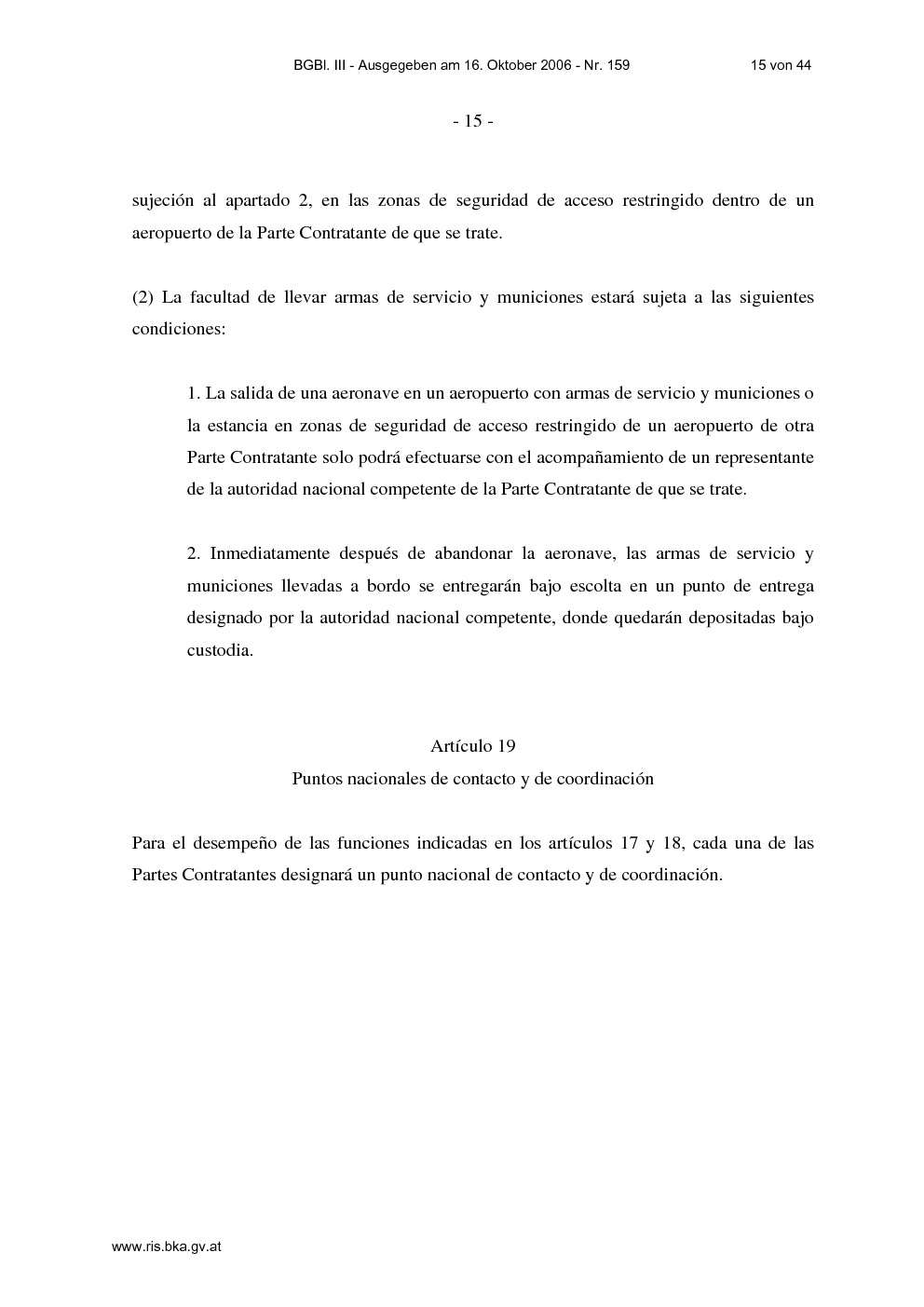 BGBl. III - Ausgegeben am 16. Oktober 2006 - Nr. 159 15 von 44

- 15 -

sujeción al apartado 2, en las zonas de seguridad de acceso restringido dentro de un aeropuerto de la Parte Contratante de que se trate.

(2) La facultad de llevar armas de servicio y municiones estará sujeta a las siguientes condiciones:

1. La salida de una aeronave en un aeropuerto con armas de servicio y municiones o la estancia en zonas de seguridad de acceso restringido de un aeropuerto de otra Parte Contratante solo podrá efectuarse con el acompañamiento de un representante de la autoridad nacional competente de la Parte Contratante de que se trate.

2. Inmediatamente después de abandonar la aeronave, las armas de servicio y municiones llevadas a bordo se entregarán bajo escolta en un punto de entrega designado por la autoridad nacional competente, donde quedarán depositadas bajo custodia.

Artículo 19
Puntos nacionales de contacto y de coordinación

Para el desempeño de las funciones indicadas en los artículos 17 y 18, cada una de las Partes Contratantes designará un punto nacional de contacto y de coordinación.

www.ris.bka.gv.at